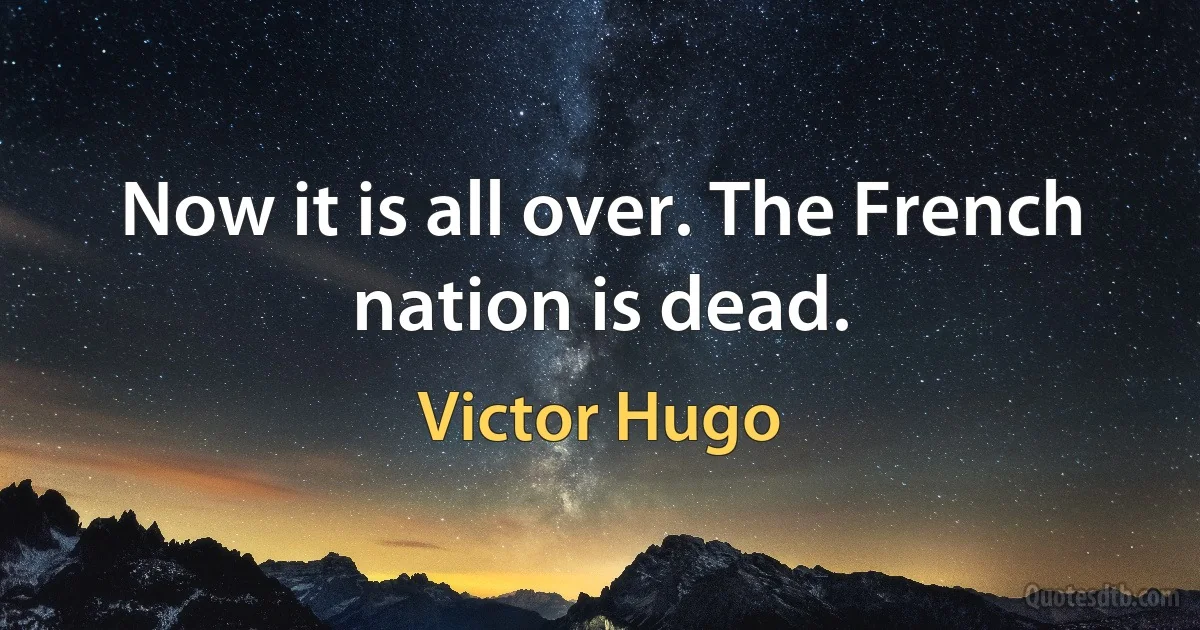 Now it is all over. The French nation is dead.

Victor Hugo

Quotesdtb.com